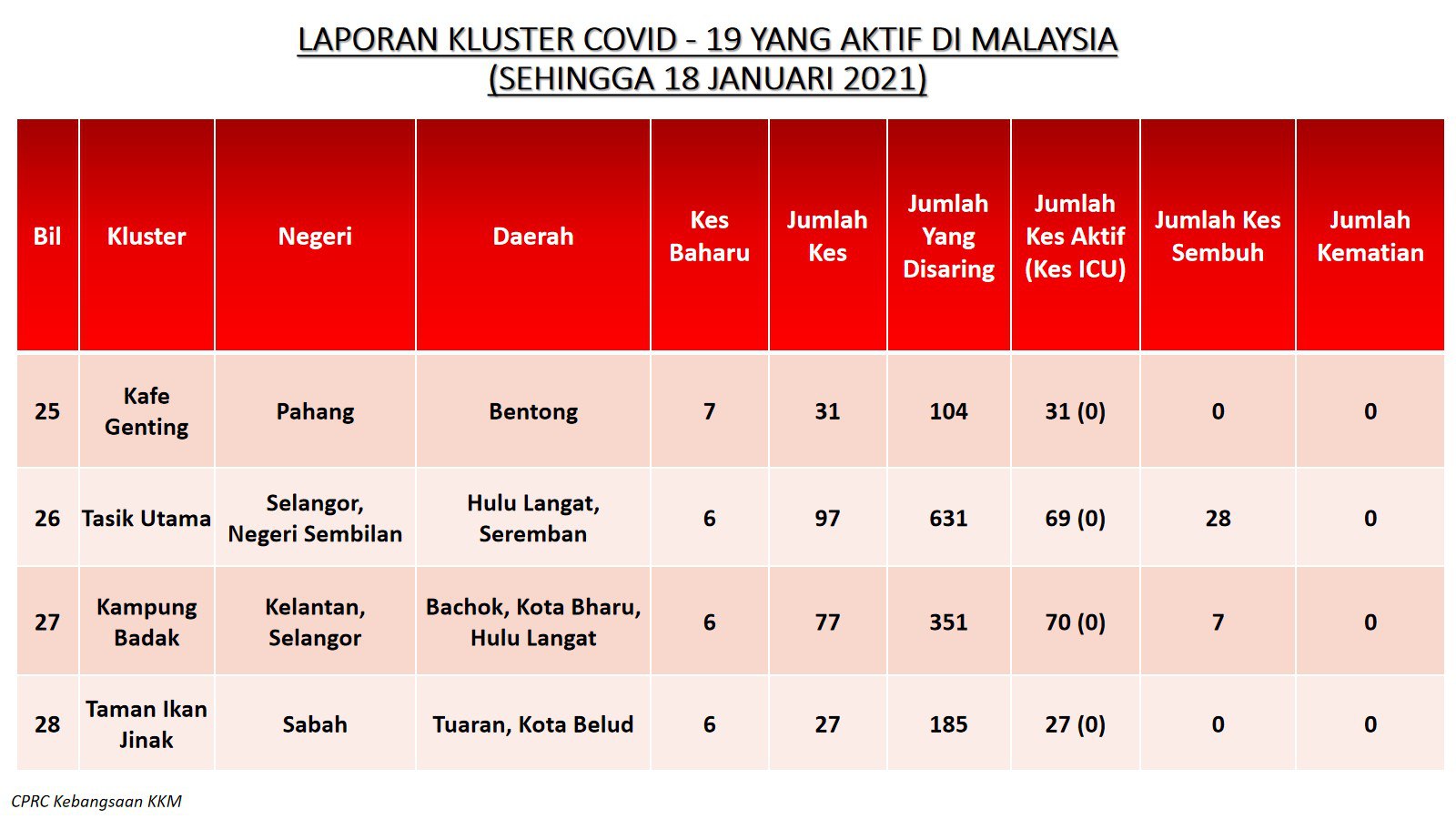 LAPORAN KLUSTER COVID - 19 YANG AKTIF DI MALAYSIA
(SEHINGGA 18 JANUARI 2021)

| Bil | Kluster | Negeri | Daerah | Kes Baharu | Jumlah Kes | Jumlah Yang Disaring | Jumlah Kes Aktif (Kes ICU) | Jumlah Kes Sembuh | Jumlah Kematian |
|---|---|---|---|---|---|---|---|---|---|
| 25 | Kafe Genting | Pahang | Bentong | 7 | 31 | 104 | 31 (0) | 0 | 0 |
| 26 | Tasik Utama | Selangor, Negeri Sembilan | Hulu Langat, Seremban | 6 | 97 | 631 | 69 (0) | 28 | 0 |
| 27 | Kampung Badak | Kelantan, Selangor | Bachok, Kota Bharu, Hulu Langat | 6 | 77 | 351 | 70 (0) | 7 | 0 |
| 28 | Taman Ikan Jinak | Sabah | Tuaran, Kota Belud | 6 | 27 | 185 | 27 (0) | 0 | 0 |

CPRC Kebangsaan KKM